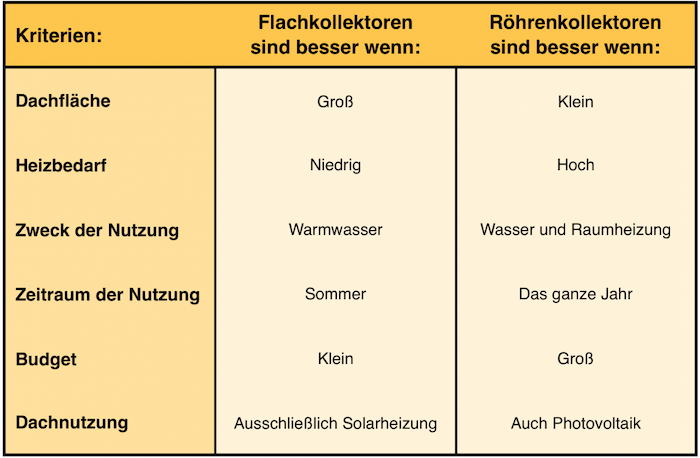 | Kriterien: | Flachkollektoren sind besser wenn: | Röhrenkollektoren sind besser wenn: |
|---|---|---|
| Dachfläche | Groß | Klein |
| Heizbedarf | Niedrig | Hoch |
| Zweck der Nutzung | Warmwasser | Wasser und Raumheizung |
| Zeitraum der Nutzung | Sommer | Das ganze Jahr |
| Budget | Klein | Groß |
| Dachnutzung | Ausschließlich Solarheizung | Auch Photovoltaik |